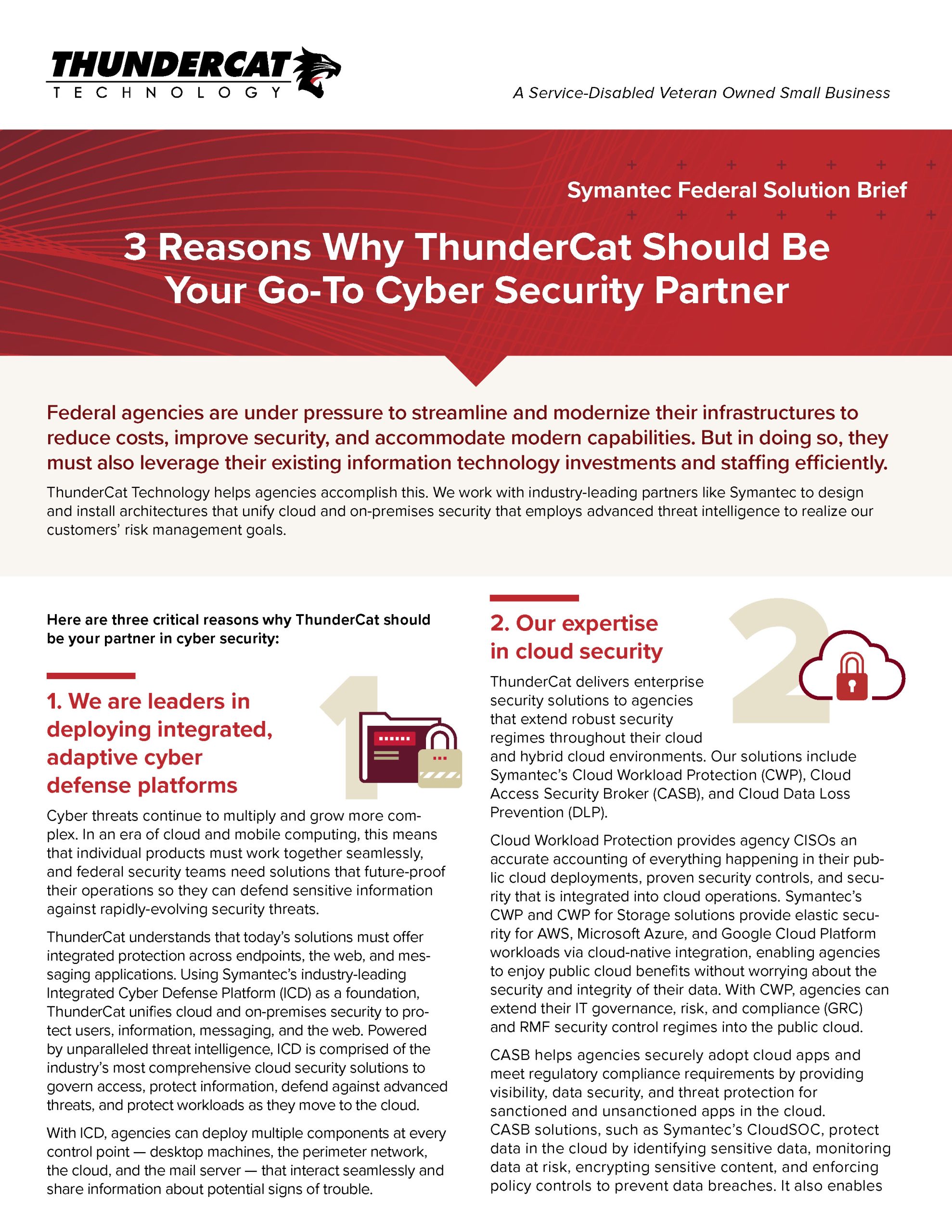 THUNDERCAT
TECHNOLOGY

A Service-Disabled Veteran Owned Small Business

Symantec Federal Solution Brief

3 Reasons Why ThunderCat Should Be Your Go-To Cyber Security Partner

Federal agencies are under pressure to streamline and modernize their infrastructures to reduce costs, improve security, and accommodate modern capabilities. But in doing so, they must also leverage their existing information technology investments and staffing efficiently.

ThunderCat Technology helps agencies accomplish this. We work with industry-leading partners like Symantec to design and install architectures that unify cloud and on-premises security that employs advanced threat intelligence to realize our customers' risk management goals.

Here are three critical reasons why ThunderCat should be your partner in cyber security:

1

1. We are leaders in deploying integrated, adaptive cyber defense platforms

Cyber threats continue to multiply and grow more complex. In an era of cloud and mobile computing, this means that individual products must work together seamlessly, and federal security teams need solutions that future-proof their operations so they can defend sensitive information against rapidly-evolving security threats.

ThunderCat understands that today's solutions must offer integrated protection across endpoints, the web, and messaging applications. Using Symantec's industry-leading Integrated Cyber Defense Platform (ICD) as a foundation, ThunderCat unifies cloud and on-premises security to protect users, information, messaging, and the web. Powered by unparalleled threat intelligence, ICD is comprised of the industry's most comprehensive cloud security solutions to govern access, protect information, defend against advanced threats, and protect workloads as they move to the cloud.

With ICD, agencies can deploy multiple components at every control point — desktop machines, the perimeter network, the cloud, and the mail server — that interact seamlessly and share information about potential signs of trouble.

2

2. Our expertise in cloud security

ThunderCat delivers enterprise security solutions to agencies that extend robust security regimes throughout their cloud and hybrid cloud environments. Our solutions include Symantec's Cloud Workload Protection (CWP), Cloud Access Security Broker (CASB), and Cloud Data Loss Prevention (DLP).

Cloud Workload Protection provides agency CISOs an accurate accounting of everything happening in their public cloud deployments, proven security controls, and security that is integrated into cloud operations. Symantec's CWP and CWP for Storage solutions provide elastic security for AWS, Microsoft Azure, and Google Cloud Platform workloads via cloud-native integration, enabling agencies to enjoy public cloud benefits without worrying about the security and integrity of their data. With CWP, agencies can extend their IT governance, risk, and compliance (GRC) and RMF security control regimes into the public cloud.

CASB helps agencies securely adopt cloud apps and meet regulatory compliance requirements by providing visibility, data security, and threat protection for sanctioned and unsanctioned apps in the cloud. CASB solutions, such as Symantec's CloudSOC, protect data in the cloud by identifying sensitive data, monitoring data at risk, encrypting sensitive content, and enforcing policy controls to prevent data breaches. It also enables